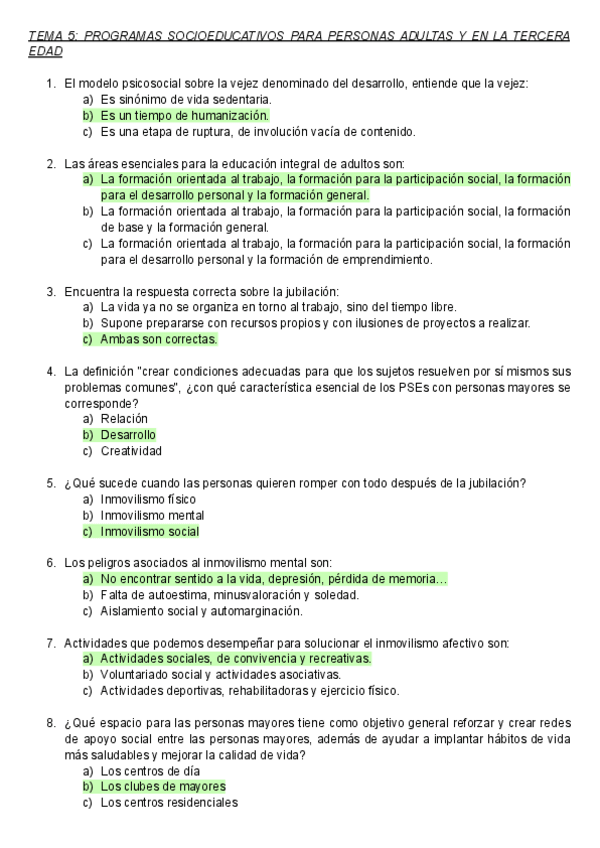 TEMA 5: PROGRAMAS SOCIOEDUCATIVOS PARA PERSONAS ADULTAS Y EN LA TERCERA EDAD

1. El modelo psicosocial sobre la vejez denominado del desarrollo, entiende que la vejez:
a) Es sinónimo de vida sedentaria.
b) Es un tiempo de humanización.
c) Es una etapa de ruptura, de involución vacía de contenido.

2. Las áreas esenciales para la educación integral de adultos son:
a) La formación orientada al trabajo, la formación para la participación social, la formación para el desarrollo personal y la formación general.
b) La formación orientada al trabajo, la formación para la participación social, la formación de base y la formación general.
c) La formación orientada al trabajo, la formación para la participación social, la formación para el desarrollo personal y la formación de emprendimiento.

3. Encuentra la respuesta correcta sobre la jubilación:
a) La vida ya no se organiza en torno al trabajo, sino del tiempo libre.
b) Supone prepararse con recursos propios y con ilusiones de proyectos a realizar.
c) Ambas son correctas.

4. La definición "crear condiciones adecuadas para que los sujetos resuelven por sí mismos sus problemas comunes", ¿con qué característica esencial de los PSEs con personas mayores se corresponde?
a) Relación
b) Desarrollo
c) Creatividad

5. ¿Qué sucede cuando las personas quieren romper con todo después de la jubilación?
a) Inmovilismo físico
b) Inmovilismo mental
c) Inmovilismo social

6. Los peligros asociados al inmovilismo mental son:
a) No encontrar sentido a la vida, depresión, pérdida de memoria…
b) Falta de autoestima, minusvaloración y soledad.
c) Aislamiento social y automarginación.

7. Actividades que podemos desempeñar para solucionar el inmovilismo afectivo son:
a) Actividades sociales, de convivencia y recreativas.
b) Voluntariado social y actividades asociativas.
c) Actividades deportivas, rehabilitadoras y ejercicio físico.

8. ¿Qué espacio para las personas mayores tiene como objetivo general reforzar y crear redes de apoyo social entre las personas mayores, además de ayudar a implantar hábitos de vida más saludables y mejorar la calidad de vida?
a) Los centros de día
b) Los clubes de mayores
c) Los centros residenciales